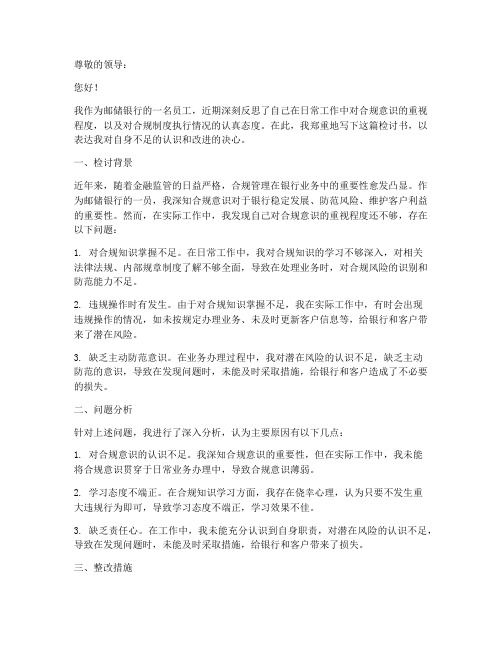 尊敬的领导：

您好！

我作为邮储银行的一名员工，近期深刻反思了自己在日常工作中对合规意识的重视程度，以及对合规制度执行情况的认真态度。在此，我郑重地写下这篇检讨书，以表达我对自身不足的认识和改进的决心。

一、检讨背景

近年来，随着金融监管的日益严格，合规管理在银行业务中的重要性愈发凸显。作为邮储银行的一员，我深知合规意识对于银行稳定发展、防范风险、维护客户利益的重要性。然而，在实际工作中，我发现自己对合规意识的重视程度还不够，存在以下问题：

1. 对合规知识掌握不足。在日常工作中，我对合规知识的学习不够深入，对相关法律法规、内部规章制度了解不够全面，导致在处理业务时，对合规风险的识别和防范能力不足。

2. 违规操作时有发生。由于对合规知识掌握不足，我在实际工作中，有时会出现违规操作的情况，如未按规定办理业务、未及时更新客户信息等，给银行和客户带来了潜在风险。

3. 缺乏主动防范意识。在业务办理过程中，我对潜在风险的认识不足，缺乏主动防范的意识，导致在发现问题时，未能及时采取措施，给银行和客户造成了不必要的损失。

二、问题分析

针对上述问题，我进行了深入分析，认为主要原因有以下几点：

1. 对合规意识的认识不足。我深知合规意识的重要性，但在实际工作中，我未能将合规意识贯穿于日常业务办理中，导致合规意识薄弱。

2. 学习态度不端正。在合规知识学习方面，我存在侥幸心理，认为只要不发生重大违规行为即可，导致学习态度不端正，学习效果不佳。

3. 缺乏责任心。在工作中，我未能充分认识到自身职责，对潜在风险的认识不足，导致在发现问题时，未能及时采取措施，给银行和客户带来了损失。

三、整改措施